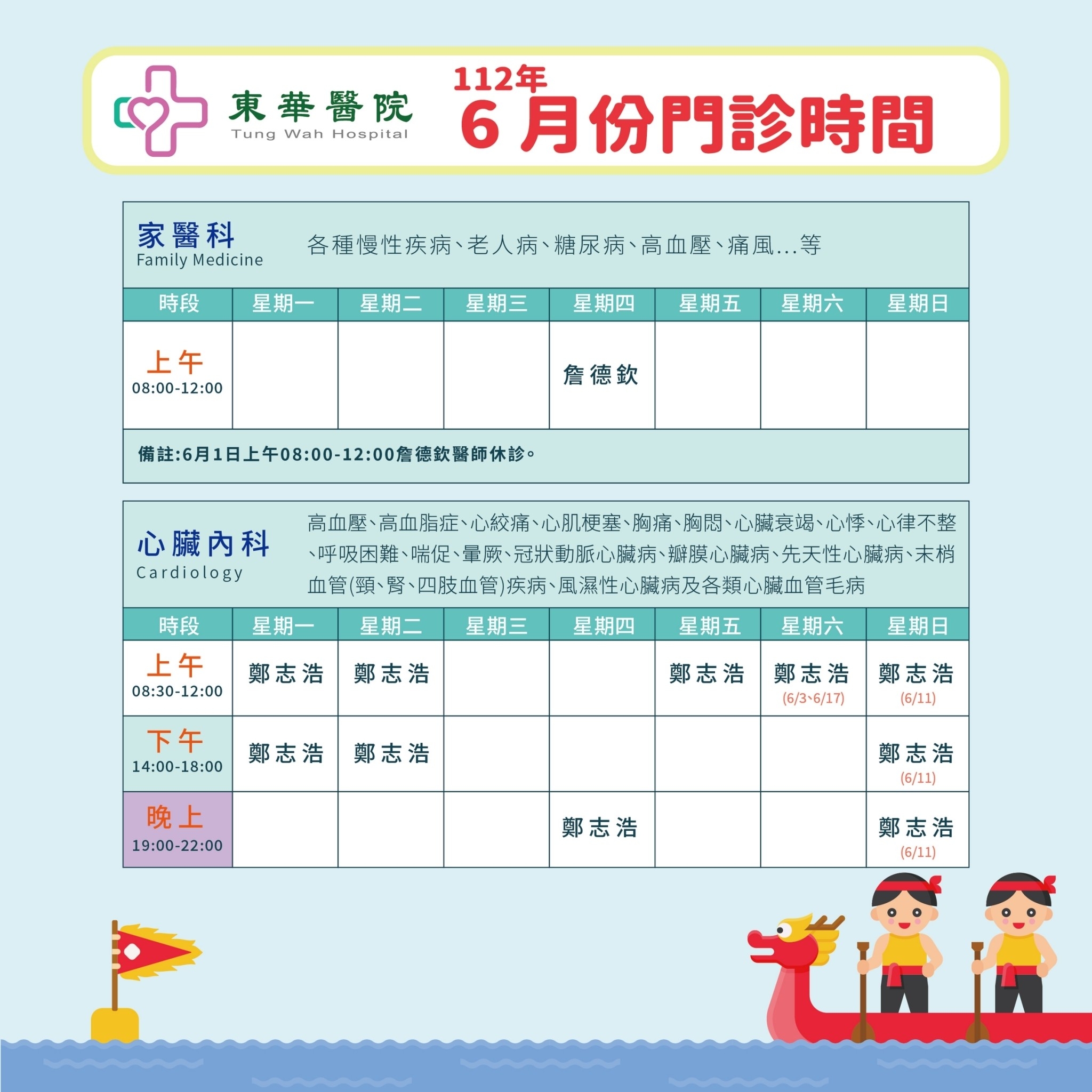 東華醫院
Tung Wah Hospital

112年
6月份門診時間

家醫科
Family Medicine

各種慢性疾病、老人病、糖尿病、高血壓、痛風...等

| 時段 | 星期一 | 星期二 | 星期三 | 星期四 | 星期五 | 星期六 | 星期日 |
|---|---|---|---|---|---|---|---|
| 上午 08:00-12:00 | | | | 詹德欽 | | | |

備註:6月1日上午08:00-12:00詹德欽醫師休診。

心臟內科
Cardiology

高血壓、高血脂症、心絞痛、心肌梗塞、胸痛、胸悶、心臟衰竭、心悸、心律不整、呼吸困難、喘促、暈厥、冠狀動脈心臟病、瓣膜心臟病、先天性心臟病、末梢血管(頸、腎、四肢血管)疾病、風濕性心臟病及各類心臟血管毛病

| 時段 | 星期一 | 星期二 | 星期三 | 星期四 | 星期五 | 星期六 | 星期日 |
|---|---|---|---|---|---|---|---|
| 上午 08:30-12:00 | 鄭志浩 | 鄭志浩 | | | 鄭志浩 | 鄭志浩 (6/3、6/17) | 鄭志浩 (6/11) |
| 下午 14:00-18:00 | 鄭志浩 | 鄭志浩 | | | | | 鄭志浩 (6/11) |
| 晚上 19:00-22:00 | | | | 鄭志浩 | | | 鄭志浩 (6/11) |